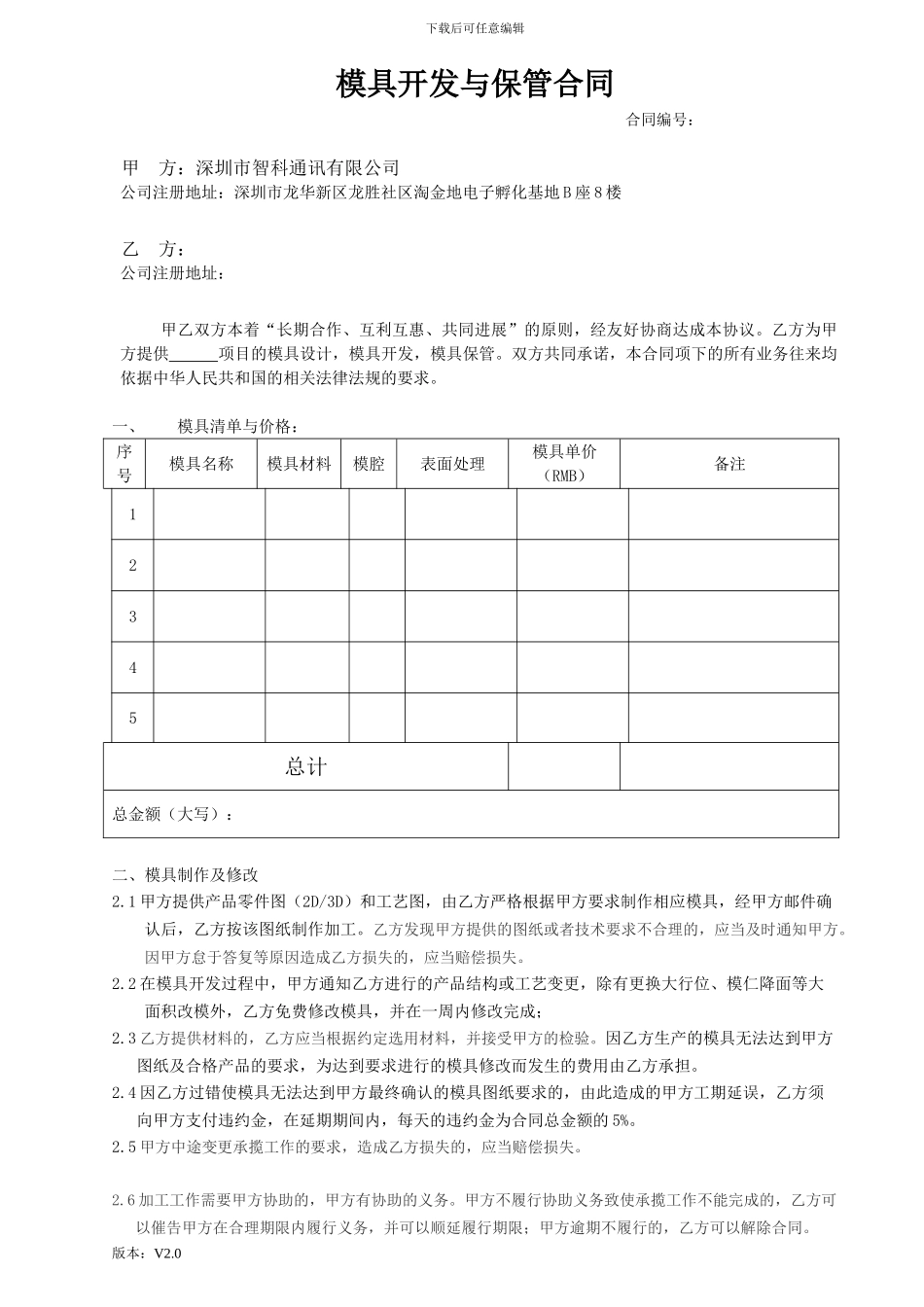 下载后可任意编辑

模具开发与保管合同

合同编号：

甲　方：深圳市智科通讯有限公司
公司注册地址：深圳市龙华新区龙胜社区淘金地电子孵化基地 B 座 8 楼

乙　方：
公司注册地址：

甲乙双方本着“长期合作、互利互惠、共同进展”的原则，经友好协商达成本协议。乙方为甲方提供______项目的模具设计，模具开发，模具保管。双方共同承诺，本合同项下的所有业务往来均依据中华人民共和国的相关法律法规的要求。

一、　　模具清单与价格：

| 序号 | 模具名称 | 模具材料 | 模腔 | 表面处理 | 模具单价（RMB） | 备注 |
|---|---|---|---|---|---|---|
| 1 | | | | | | |
| 2 | | | | | | |
| 3 | | | | | | |
| 4 | | | | | | |
| 5 | | | | | | |
| 总计 | | | | | | |
| 总金额（大写）： | | | | | | |

二、模具制作及修改
2.1 甲方提供产品零件图（2D/3D）和工艺图，由乙方严格根据甲方要求制作相应模具，经甲方邮件确认后，乙方按该图纸制作加工。乙方发现甲方提供的图纸或者技术要求不合理的，应当及时通知甲方。因甲方怠于答复等原因造成乙方损失的，应当赔偿损失。
2.2 在模具开发过程中，甲方通知乙方进行的产品结构或工艺变更，除有更换大行位、模仁降面等大面积改模外，乙方免费修改模具，并在一周内修改完成；
2.3 乙方提供材料的，乙方应当根据约定选用材料，并接受甲方的检验。因乙方生产的模具无法达到甲方图纸及合格产品的要求，为达到要求进行的模具修改而发生的费用由乙方承担。
2.4 因乙方过错使模具无法达到甲方最终确认的模具图纸要求的，由此造成的甲方工期延误，乙方须向甲方支付违约金，在延期期间内，每天的违约金为合同总金额的 5%。
2.5 甲方中途变更承揽工作的要求，造成乙方损失的，应当赔偿损失。

2.6 加工工作需要甲方协助的，甲方有协助的义务。甲方不履行协助义务致使承揽工作不能完成的，乙方可以催告甲方在合理期限内履行义务，并可以顺延履行期限；甲方逾期不履行的，乙方可以解除合同。

版本：V2.0